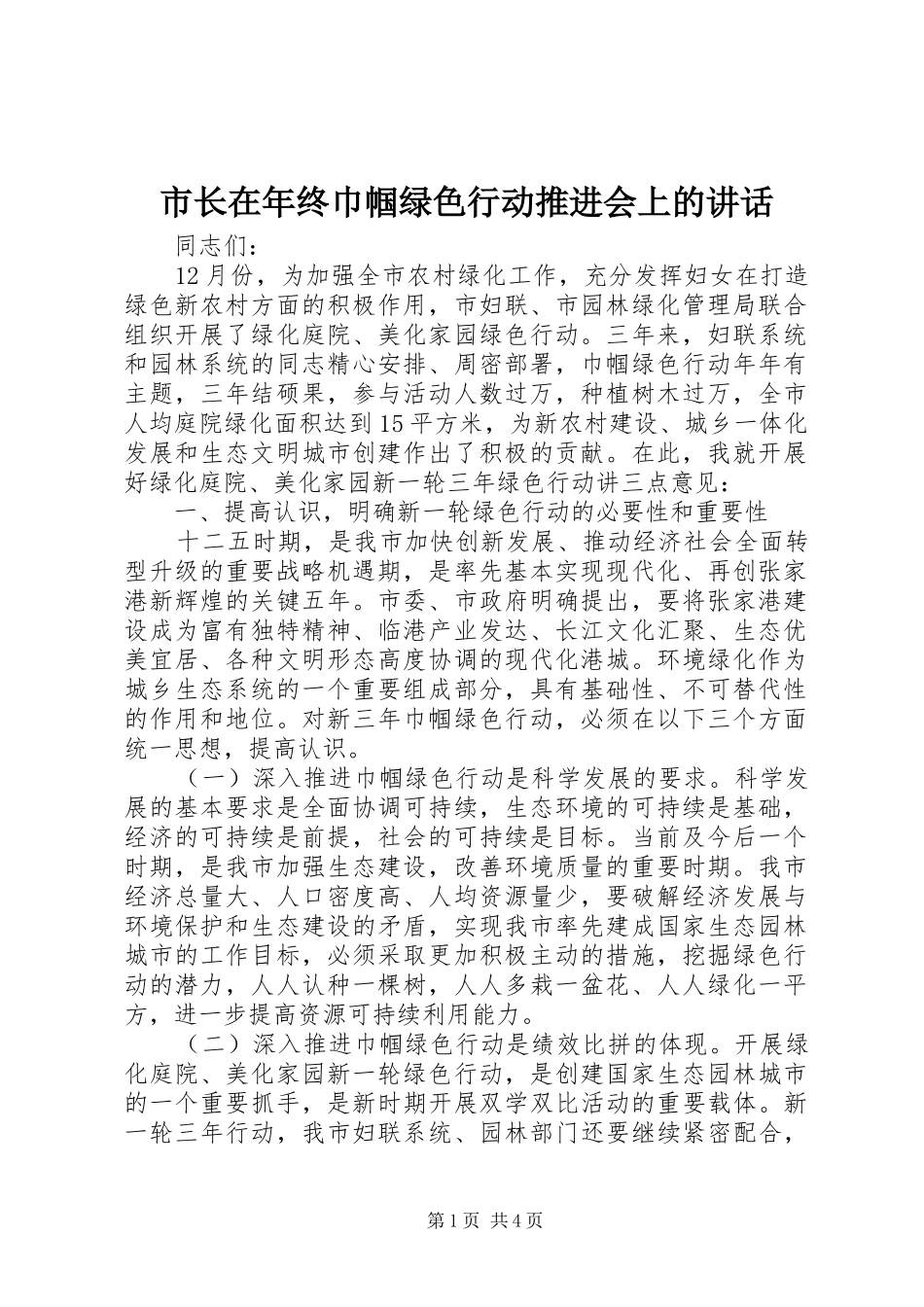 市长在年终巾帼绿色行动推进会上的讲话

同志们：

12月份，为加强全市农村绿化工作，充分发挥妇女在打造绿色新农村方面的积极作用，市妇联、市园林绿化管理局联合组织开展了绿化庭院、美化家园绿色行动。三年来，妇联系统和园林系统的同志精心安排、周密部署，巾帼绿色行动年年有主题，三年结硕果，参与活动人数过万，种植树木过万，全市人均庭院绿化面积达到15平方米，为新农村建设、城乡一体化发展和生态文明城市创建作出了积极的贡献。在此，我就开展好绿化庭院、美化家园新一轮三年绿色行动讲三点意见：

一、提高认识，明确新一轮绿色行动的必要性和重要性

十二五时期，是我市加快创新发展、推动经济社会全面转型升级的重要战略机遇期，是率先基本实现现代化、再创张家港新辉煌的关键五年。市委、市政府明确提出，要将张家港建设成为富有独特精神、临港产业发达、长江文化汇聚、生态优美宜居、各种文明形态高度协调的现代化港城。环境绿化作为城乡生态系统的一个重要组成部分，具有基础性、不可替代性的作用和地位。对新三年巾帼绿色行动，必须在以下三个方面统一思想，提高认识。

（一）深入推进巾帼绿色行动是科学发展的要求。科学发展的基本要求是全面协调可持续，生态环境的可持续是基础，经济的可持续是前提，社会的可持续是目标。当前及今后一个时期，是我市加强生态建设，改善环境质量的重要时期。我市经济总量大、人口密度高、人均资源量少，要破解经济发展与环境保护和生态建设的矛盾，实现我市率先建成国家生态园林城市的工作目标，必须采取更加积极主动的措施，挖掘绿色行动的潜力，人人认种一棵树，人人多栽一盆花、人人绿化一平方，进一步提高资源可持续利用能力。

（二）深入推进巾帼绿色行动是绩效比拼的体现。开展绿化庭院、美化家园新一轮绿色行动，是创建国家生态园林城市的一个重要抓手，是新时期开展双学双比活动的重要载体。新一轮三年行动，我市妇联系统、园林部门还要继续紧密配合，

第1页 共4页